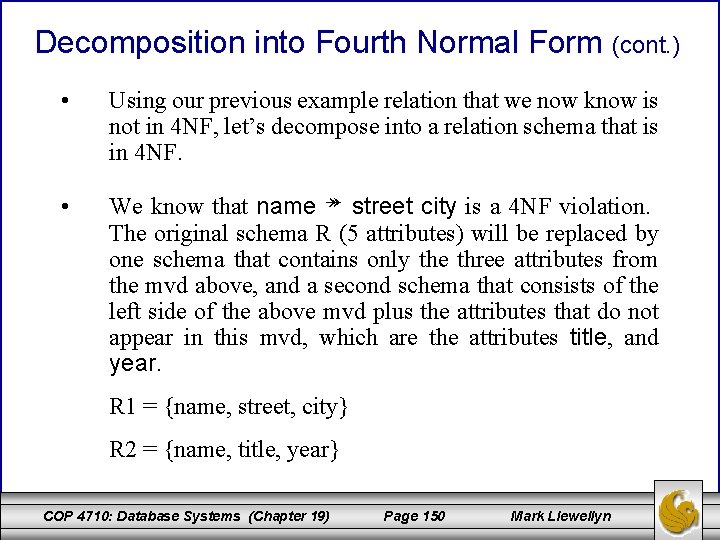 Decomposition into Fourth Normal Form (cont.)

• Using our previous example relation that we now know is not in 4NF, let's decompose into a relation schema that is in 4NF.

• We know that name $\twoheadrightarrow$ street city is a 4NF violation. The original schema R (5 attributes) will be replaced by one schema that contains only the three attributes from the mvd above, and a second schema that consists of the left side of the above mvd plus the attributes that do not appear in this mvd, which are the attributes title, and year.

R1 = {name, street, city}

R2 = {name, title, year}

COP 4710: Database Systems (Chapter 19) Page 150 Mark Llewellyn